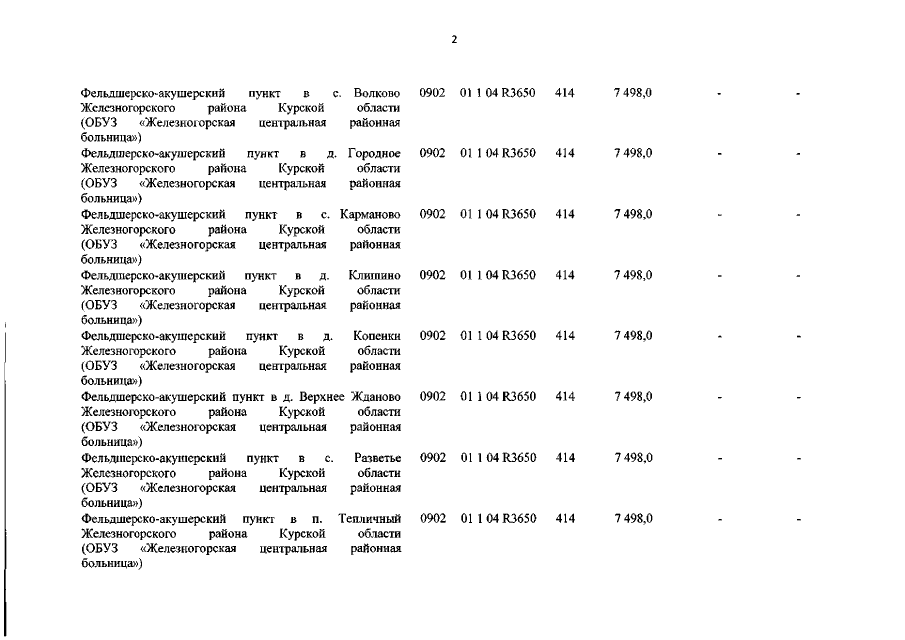 2

| | | | | | | |
|---|---|---|---|---|---|---|
| Фельдшерско-акушерский пункт в с. Волково Железногорского района Курской области (ОБУЗ «Железногорская центральная районная больница») | 0902 | 01 1 04 R3650 | 414 | 7 498,0 | - | - |
| Фельдшерско-акушерский пункт в д. Городное Железногорского района Курской области (ОБУЗ «Железногорская центральная районная больница») | 0902 | 01 1 04 R3650 | 414 | 7 498,0 | - | - |
| Фельдшерско-акушерский пункт в с. Карманово Железногорского района Курской области (ОБУЗ «Железногорская центральная районная больница») | 0902 | 01 1 04 R3650 | 414 | 7 498,0 | - | - |
| Фельдшерско-акушерский пункт в д. Клишино Железногорского района Курской области (ОБУЗ «Железногорская центральная районная больница») | 0902 | 01 1 04 R3650 | 414 | 7 498,0 | - | - |
| Фельдшерско-акушерский пункт в д. Копенки Железногорского района Курской области (ОБУЗ «Железногорская центральная районная больница») | 0902 | 01 1 04 R3650 | 414 | 7 498,0 | - | - |
| Фельдшерско-акушерский пункт в д. Верхнее Жданово Железногорского района Курской области (ОБУЗ «Железногорская центральная районная больница») | 0902 | 01 1 04 R3650 | 414 | 7 498,0 | - | - |
| Фельдшерско-акушерский пункт в с. Разветье Железногорского района Курской области (ОБУЗ «Железногорская центральная районная больница») | 0902 | 01 1 04 R3650 | 414 | 7 498,0 | - | - |
| Фельдшерско-акушерский пункт в п. Тепличный Железногорского района Курской области (ОБУЗ «Железногорская центральная районная больница») | 0902 | 01 1 04 R3650 | 414 | 7 498,0 | - | - |